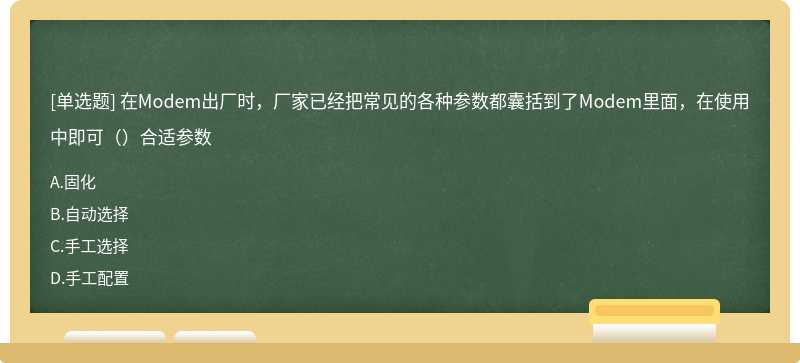 [单选题] 在Modem出厂时，厂家已经把常见的各种参数都囊括到了Modem里面，在使用中即可（）合适参数

A.固化
B.自动选择
C.手工选择
D.手工配置